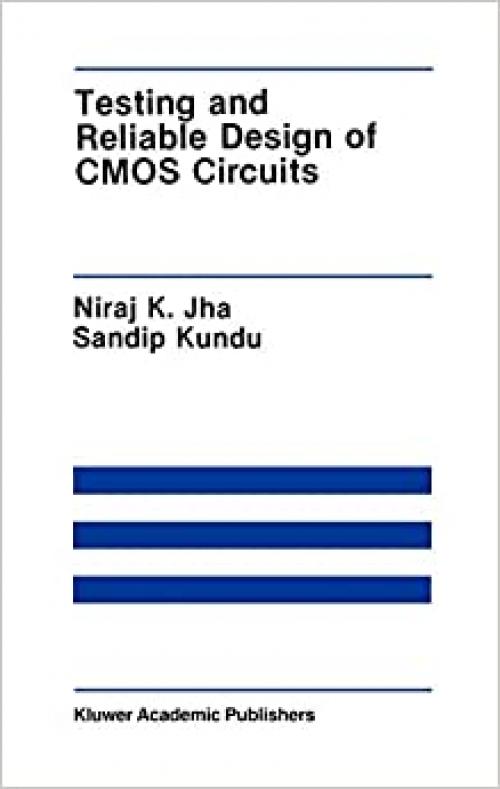 Testing and Reliable Design of CMOS Circuits

Niraj K. Jha
Sandip Kundu

Kluwer Academic Publishers